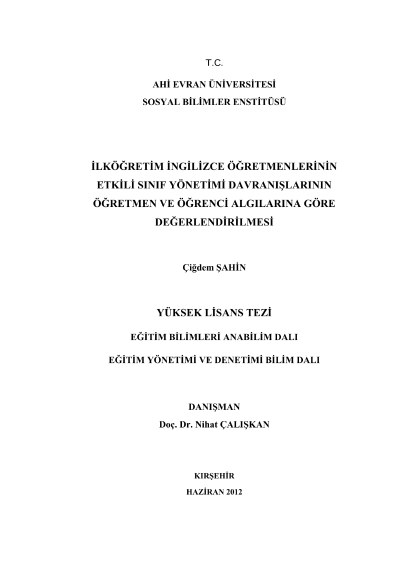 T.C.

AHİ EVRAN ÜNİVERSİTESİ
SOSYAL BİLİMLER ENSTİTÜSÜ

İLKÖĞRETİM İNGİLİZCE ÖĞRETMENLERİNİN ETKİLİ SINIF YÖNETİMİ DAVRANIŞLARININ ÖĞRETMEN VE ÖĞRENCİ ALGILARINA GÖRE DEĞERLENDİRİLMESİ

Çiğdem ŞAHİN

YÜKSEK LİSANS TEZİ

EĞİTİM BİLİMLERİ ANABİLİM DALI

EĞİTİM YÖNETİMİ VE DENETİMİ BİLİM DALI

DANIŞMAN
Doç. Dr. Nihat ÇALIŞKAN

KIRŞEHİR
HAZİRAN 2012